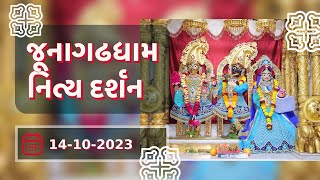 જૂનાગઢધામ
નિત્ય દર્શન

14-10-2023